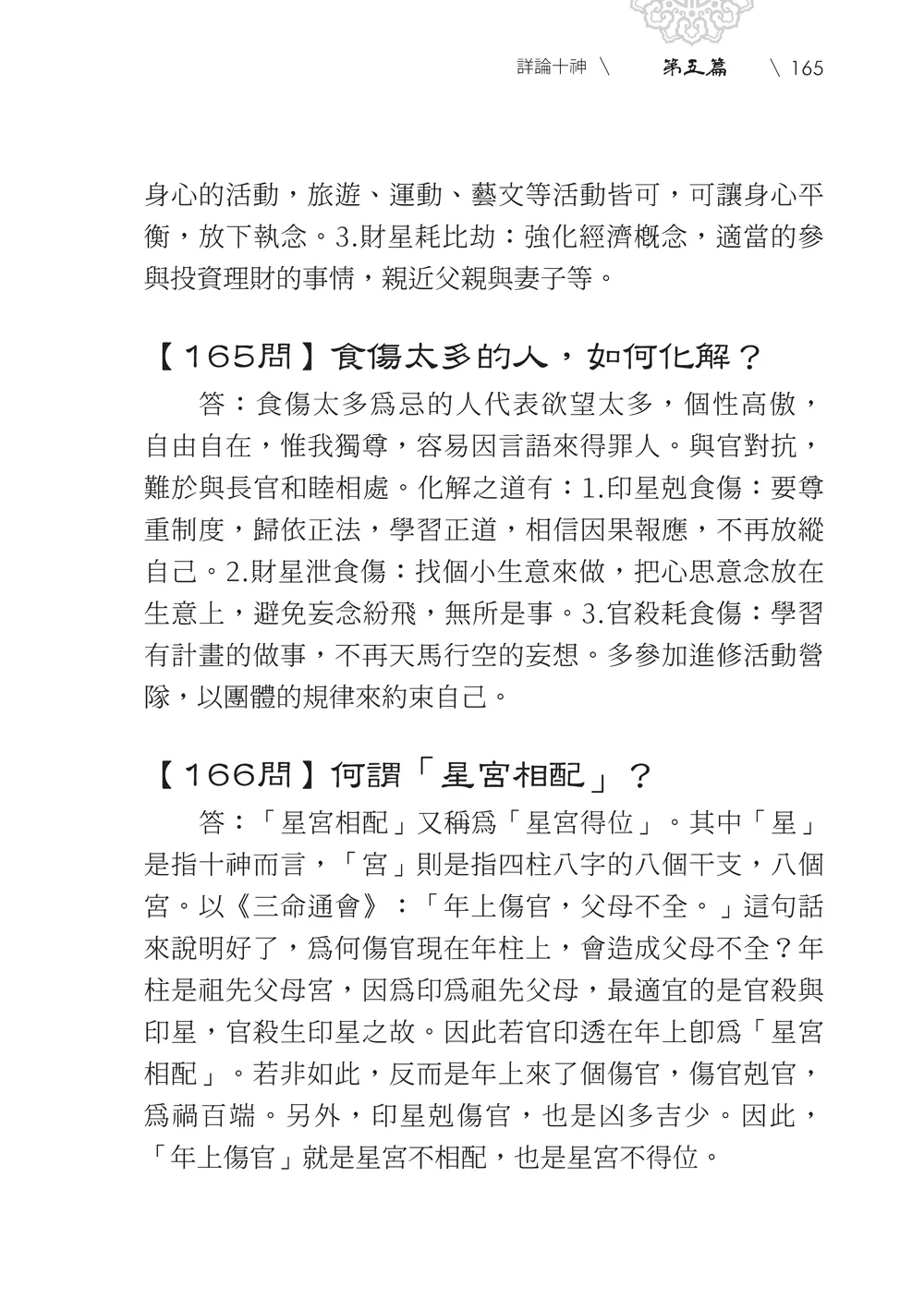 詳論十神 \ 第五篇 \ 165

身心的活動，旅遊、運動、藝文等活動皆可，可讓身心平衡，放下執念。3.財星耗比劫：強化經濟概念，適當的參與投資理財的事情，親近父親與妻子等。

【165問】食傷太多的人，如何化解？

答：食傷太多爲忌的人代表欲望太多，個性高傲，自由自在，惟我獨尊，容易因言語來得罪人。與官對抗，難於與長官和睦相處。化解之道有：1.印星剋食傷：要尊重制度，歸依正法，學習正道，相信因果報應，不再放縱自己。2.財星泄食傷：找個小生意來做，把心思意念放在生意上，避免妄念紛飛，無所是事。3.官殺耗食傷：學習有計畫的做事，不再天馬行空的妄想。多參加進修活動營隊，以團體的規律來約束自己。

【166問】何謂「星宮相配」？

答：「星宮相配」又稱爲「星宮得位」。其中「星」是指十神而言，「宮」則是指四柱八字的八個干支，八個宮。以《三命通會》：「年上傷官，父母不全。」這句話來說明好了，爲何傷官現在年柱上，會造成父母不全？年柱是祖先父母宮，因爲印爲祖先父母，最適宜的是官殺與印星，官殺生印星之故。因此若官印透在年上卽爲「星宮相配」。若非如此，反而是年上來了個傷官，傷官剋官，爲禍百端。另外，印星剋傷官，也是凶多吉少。因此，「年上傷官」就是星宮不相配，也是星宮不得位。